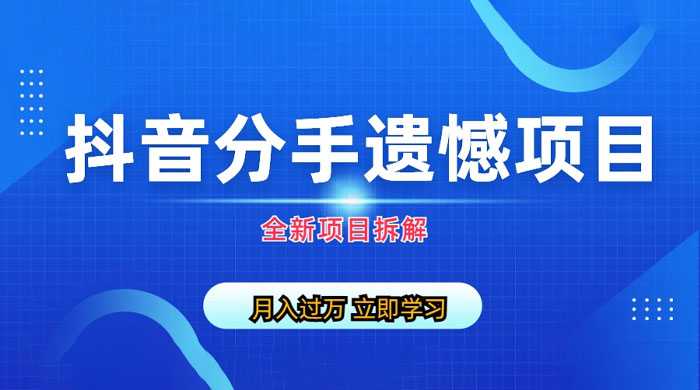 抖音分手遗憾项目

全新项目拆解

月入过万 立即学习